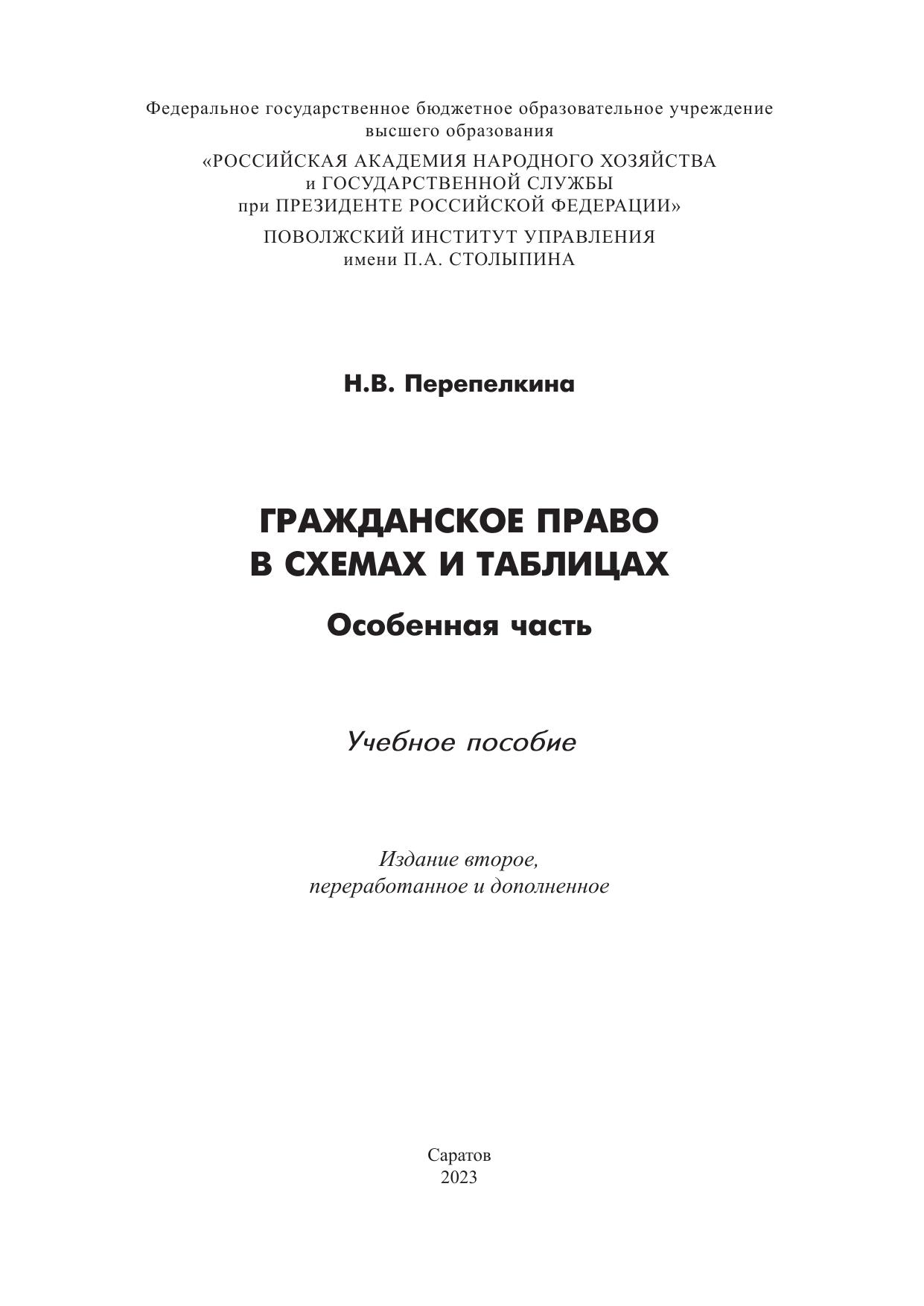 Федеральное государственное бюджетное образовательное учреждение высшего образования

«РОССИЙСКАЯ АКАДЕМИЯ НАРОДНОГО ХОЗЯЙСТВА и ГОСУДАРСТВЕННОЙ СЛУЖБЫ при ПРЕЗИДЕНТЕ РОССИЙСКОЙ ФЕДЕРАЦИИ»

ПОВОЛЖСКИЙ ИНСТИТУТ УПРАВЛЕНИЯ имени П.А. СТОЛЫПИНА

Н.В. Перепелкина

ГРАЖДАНСКОЕ ПРАВО В СХЕМАХ И ТАБЛИЦАХ

Особенная часть

Учебное пособие

Издание второе, переработанное и дополненное

Саратов
2023